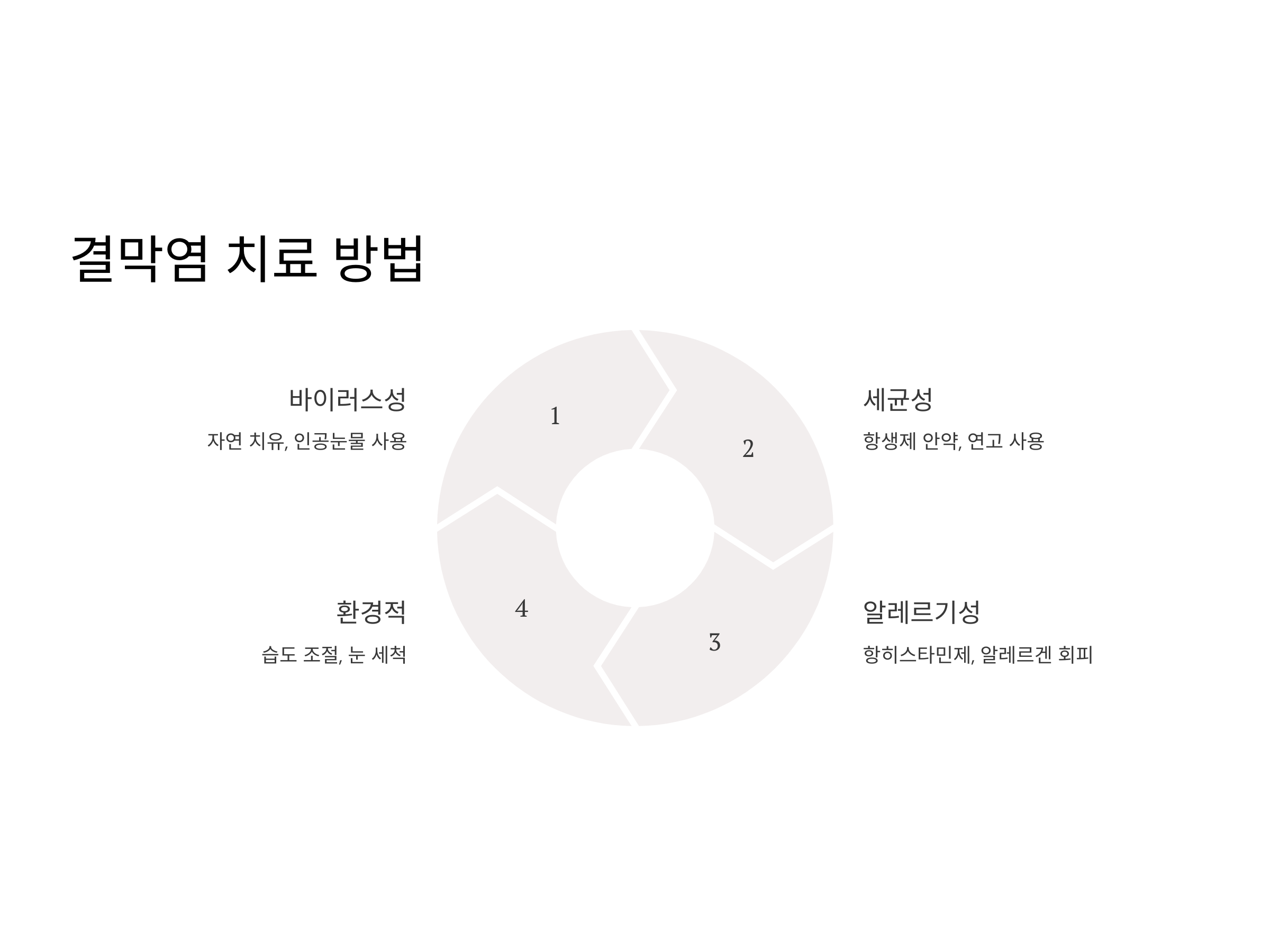 결막염 치료 방법

바이러스성

자연 치유, 인공눈물 사용

1

2

세균성

항생제 안약, 연고 사용

환경적

습도 조절, 눈 세척

4

3

알레르기성

항히스타민제, 알레르겐 회피